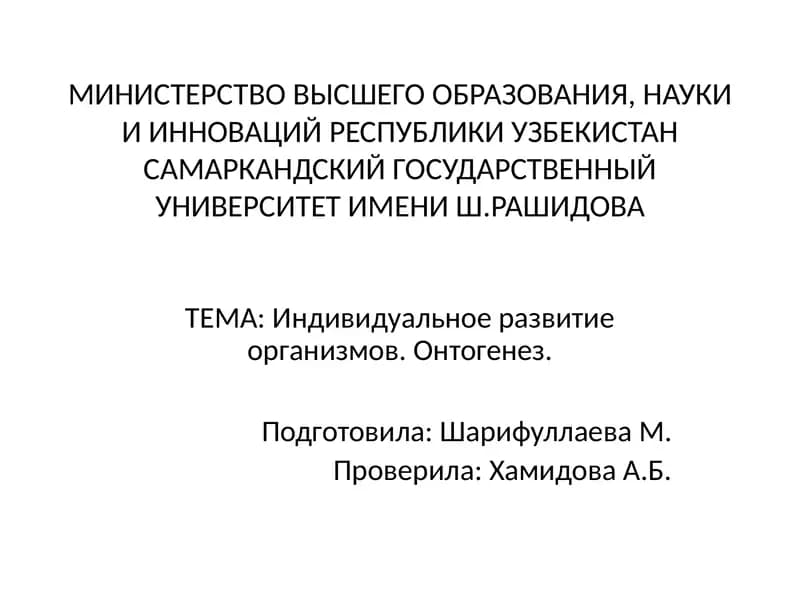 МИНИСТЕРСТВО ВЫСШЕГО ОБРАЗОВАНИЯ, НАУКИ И ИННОВАЦИЙ РЕСПУБЛИКИ УЗБЕКИСТАН САМАРКАНДСКИЙ ГОСУДАРСТВЕННЫЙ УНИВЕРСИТЕТ ИМЕНИ Ш.РАШИДОВА

ТЕМА: Индивидуальное развитие организмов. Онтогенез.

Подготовила: Шарифуллаева М.
Проверила: Хамидова А.Б.